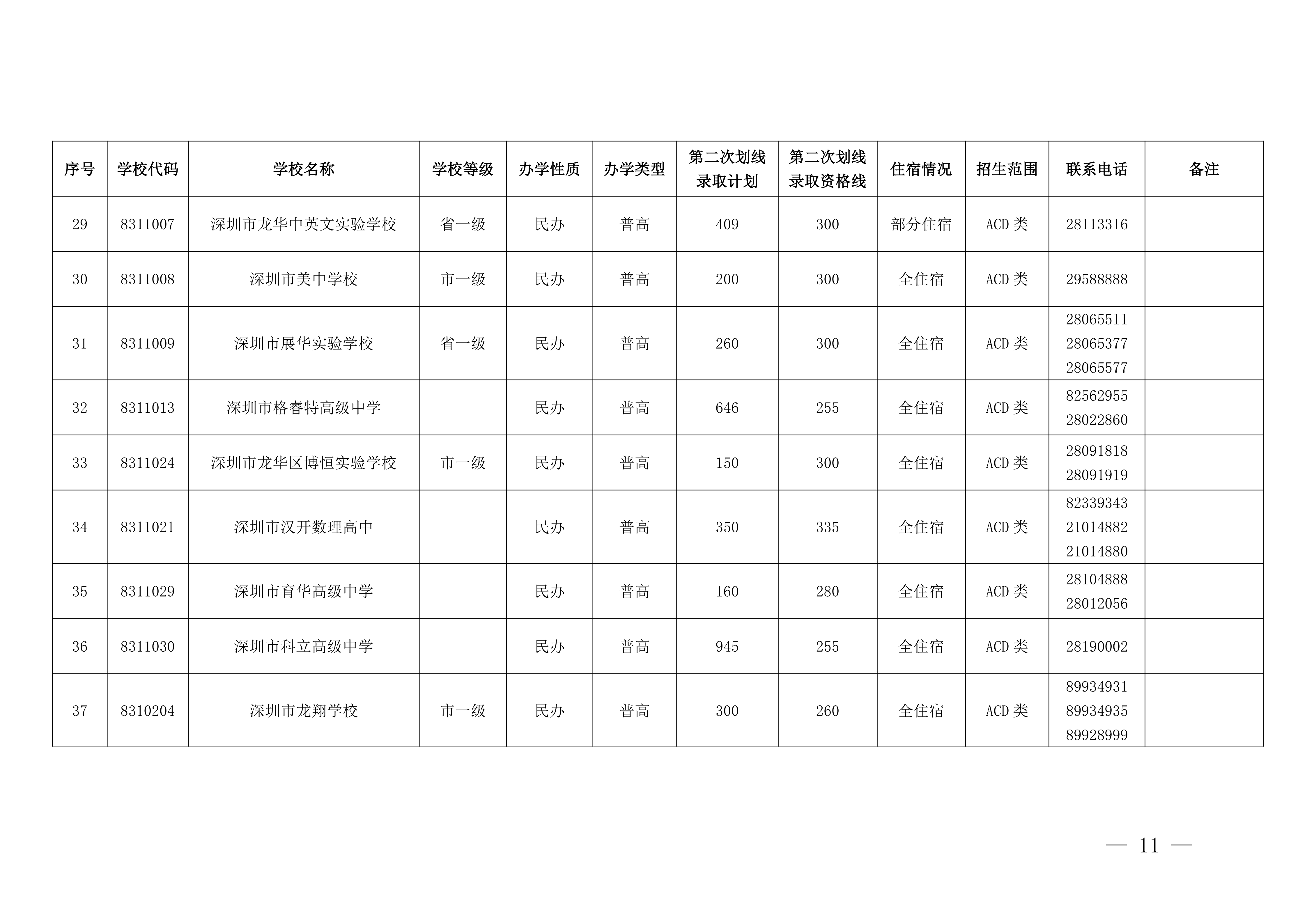 | 序号 | 学校代码 | 学校名称 | 学校等级 | 办学性质 | 办学类型 | 第二次划线录取计划 | 第二次划线录取资格线 | 住宿情况 | 招生范围 | 联系电话 | 备注 |
|---|---|---|---|---|---|---|---|---|---|---|---|
| 29 | 8311007 | 深圳市龙华中英文实验学校 | 省一级 | 民办 | 普高 | 409 | 300 | 部分住宿 | ACD类 | 28113316 | |
| 30 | 8311008 | 深圳市美中学校 | 市一级 | 民办 | 普高 | 200 | 300 | 全住宿 | ACD类 | 29588888 | |
| 31 | 8311009 | 深圳市展华实验学校 | 省一级 | 民办 | 普高 | 260 | 300 | 全住宿 | ACD类 | 28065511 28065377 28065577 | |
| 32 | 8311013 | 深圳市格睿特高级中学 | | 民办 | 普高 | 646 | 255 | 全住宿 | ACD类 | 82562955 28022860 | |
| 33 | 8311024 | 深圳市龙华区博恒实验学校 | 市一级 | 民办 | 普高 | 150 | 300 | 全住宿 | ACD类 | 28091818 28091919 | |
| 34 | 8311021 | 深圳市汉开数理高中 | | 民办 | 普高 | 350 | 335 | 全住宿 | ACD类 | 82339343 21014882 21014880 | |
| 35 | 8311029 | 深圳市育华高级中学 | | 民办 | 普高 | 160 | 280 | 全住宿 | ACD类 | 28104888 28012056 | |
| 36 | 8311030 | 深圳市科立高级中学 | | 民办 | 普高 | 945 | 255 | 全住宿 | ACD类 | 28190002 | |
| 37 | 8310204 | 深圳市龙翔学校 | 市一级 | 民办 | 普高 | 300 | 260 | 全住宿 | ACD类 | 89934931 89934935 89928999 | |

— 11 —